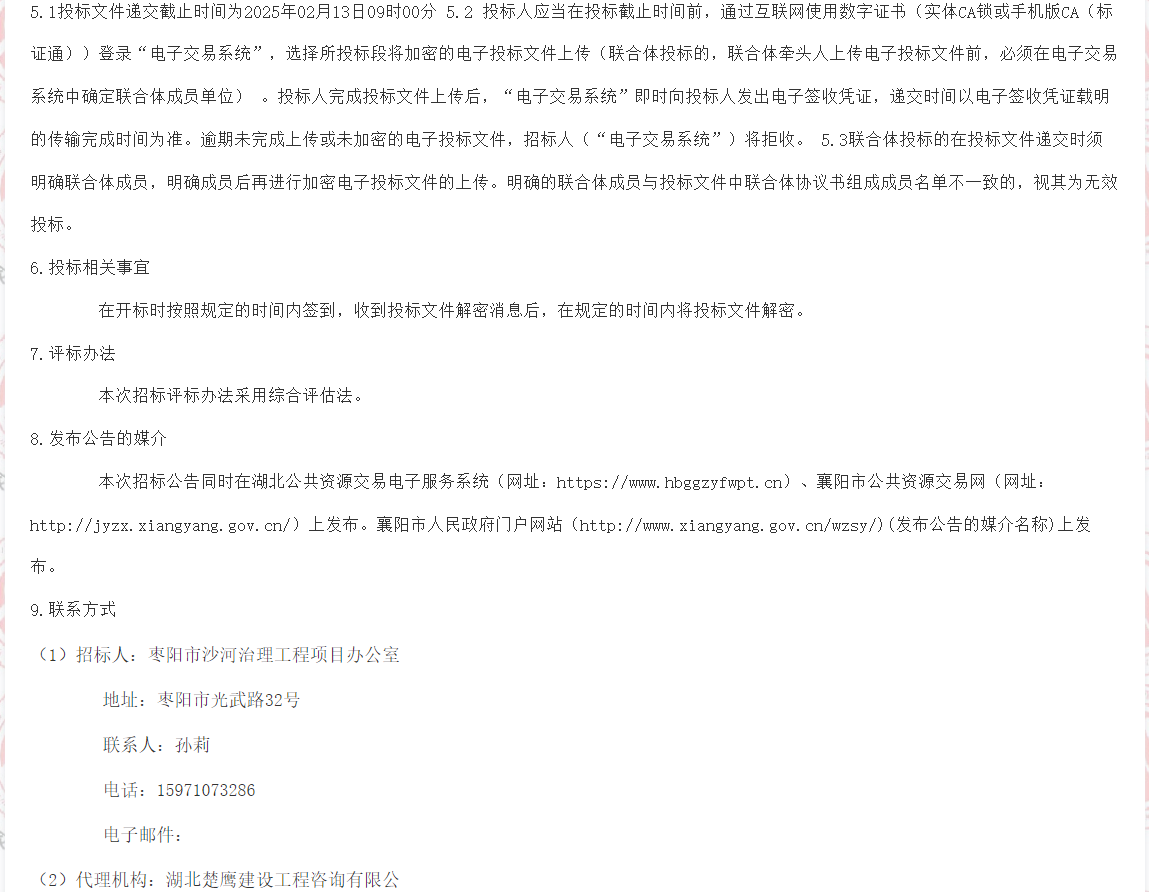 5.1投标文件递交截止时间为2025年02月13日09时00分 5.2 投标人应当在投标截止时间前，通过互联网使用数字证书（实体CA锁或手机版CA（标证通））登录“电子交易系统”，选择所投标段将加密的电子投标文件上传（联合体投标的，联合体牵头人上传电子投标文件前，必须在电子交易系统中确定联合体成员单位） 。投标人完成投标文件上传后，“电子交易系统”即时向投标人发出电子签收凭证，递交时间以电子签收凭证载明的传输完成时间为准。逾期未完成上传或未加密的电子投标文件，招标人（“电子交易系统”）将拒收。 5.3联合体投标的在投标文件递交时须明确联合体成员，明确成员后再进行加密电子投标文件的上传。明确的联合体成员与投标文件中联合体协议书组成成员名单不一致的，视其为无效投标。

6.投标相关事宜

在开标时按照规定的时间内签到，收到投标文件解密消息后，在规定的时间内将投标文件解密。

7.评标办法

本次招标评标办法采用综合评估法。

8.发布公告的媒介

本次招标公告同时在湖北公共资源交易电子服务系统（网址：https://www.hbggzyfwpt.cn）、襄阳市公共资源交易网（网址：http://jyzx.xiangyang.gov.cn/）上发布。襄阳市人民政府门户网站（http://www.xiangyang.gov.cn/wzsy/)(发布公告的媒介名称)上发布。

9.联系方式

（1）招标人：枣阳市沙河治理工程项目办公室

地址：枣阳市光武路32号

联系人：孙莉

电话：15971073286

电子邮件：

（2）代理机构：湖北楚鹰建设工程咨询有限公